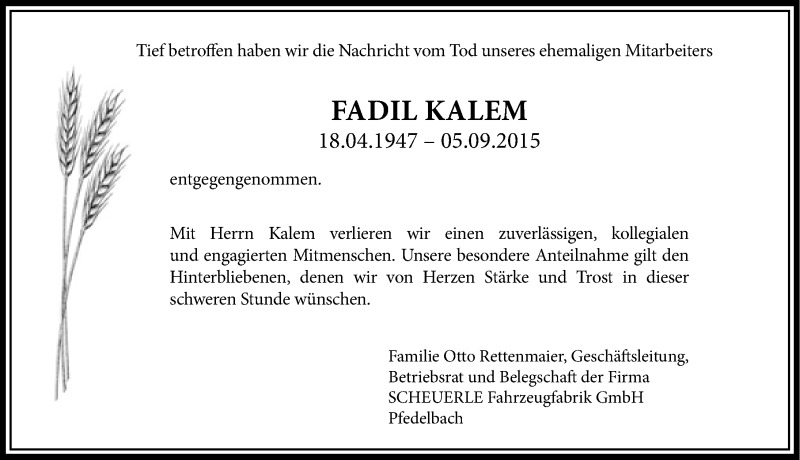 Tief betroffen haben wir die Nachricht vom Tod unseres ehemaligen Mitarbeiters

FADIL KALEM
18.04.1947 – 05.09.2015

entgegengenommen.

Mit Herrn Kalem verlieren wir einen zuverlässigen, kollegialen und engagierten Mitmenschen. Unsere besondere Anteilnahme gilt den Hinterbliebenen, denen wir von Herzen Stärke und Trost in dieser schweren Stunde wünschen.

Familie Otto Rettenmaier, Geschäftsleitung,
Betriebsrat und Belegschaft der Firma
SCHEUERLE Fahrzeugfabrik GmbH
Pfedelbach